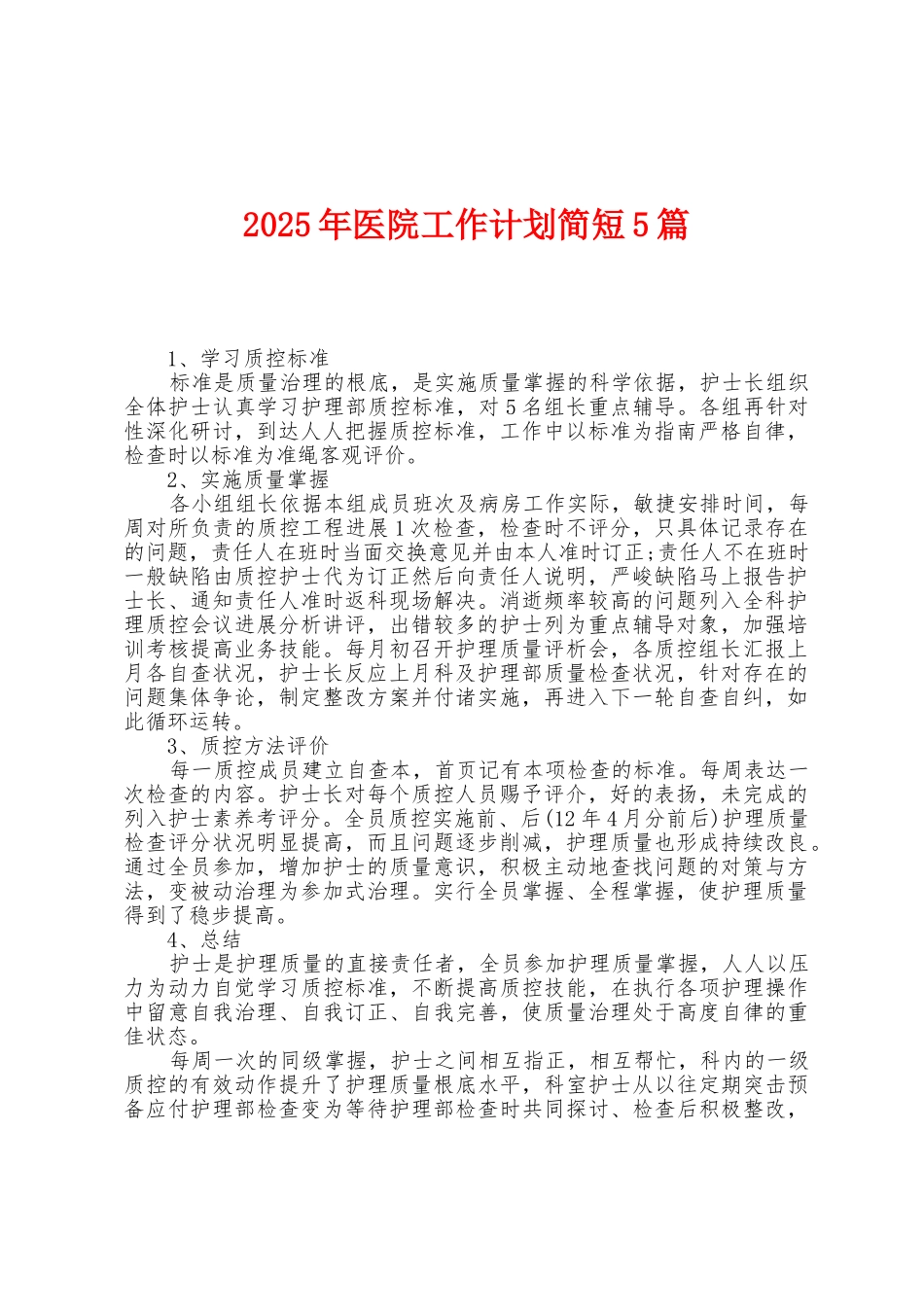 2025年医院工作计划简短5篇

1、学习质控标准

标准是质量治理的根底，是实施质量掌握的科学依据，护士长组织全体护士认真学习护理部质控标准，对5名组长重点辅导。各组再针对性深化研讨，到达人人把握质控标准，工作中以标准为指南严格自律，检查时以标准为准绳客观评价。

2、实施质量掌握

各小组组长依据本组成员班次及病房工作实际，敏捷安排时间，每周对所负责的质控工程进展1次检查，检查时不评分，只具体记录存在的问题，责任人在班时当面交换意见并由本人准时订正;责任人不在班时一般缺陷由质控护士代为订正然后向责任人说明，严峻缺陷马上报告护士长、通知责任人准时返科现场解决。消逝频率较高的问题列入全科护理质控会议进展分析讲评，出错较多的护士列为重点辅导对象，加强培训考核提高业务技能。每月初召开护理质量评析会，各质控组长汇报上月各自查状况，护士长反应上月科及护理部质量检查状况，针对存在的问题集体争论，制定整改方案并付诸实施，再进入下一轮自查自纠，如此循环运转。

3、质控方法评价

每一质控成员建立自查本，首页记有本项检查的标准。每周表达一次检查的内容。护士长对每个质控人员赐予评介，好的表扬，未完成的列入护士素养考评分。全员质控实施前、后(12年4月分前后)护理质量检查评分状况明显提高，而且问题逐步削减，护理质量也形成持续改良。通过全员参加，增加护士的质量意识，积极主动地查找问题的对策与方法，变被动治理为参加式治理。实行全员掌握、全程掌握，使护理质量得到了稳步提高。

4、总结

护士是护理质量的直接责任者，全员参加护理质量掌握，人人以压力为动力自觉学习质控标准，不断提高质控技能，在执行各项护理操作中留意自我治理、自我订正、自我完善，使质量治理处于高度自律的重佳状态。

每周一次的同级掌握，护士之间相互指正，相互帮忙，科内的一级质控的有效动作提升了护理质量根底水平，科室护士从以往定期突击预备应付护理部检查变为等待护理部检查时共同探讨、检查后积极整改，